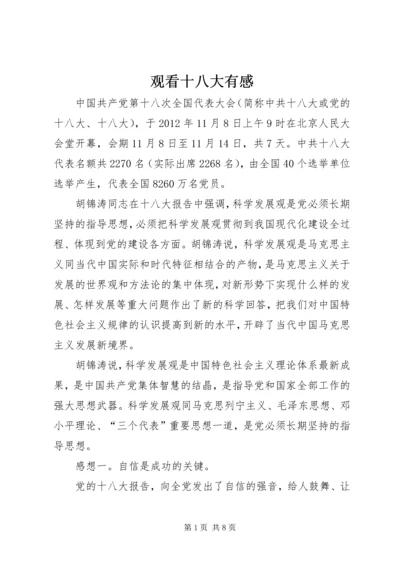 观看十八大有感

中国共产党第十八次全国代表大会（简称中共十八大或党的十八大、十八大），于2012年11月8日上午9时在北京人民大会堂开幕，会期11月8日至11月14日，共7天。中共十八大代表名额共2270名（实际出席2268名），由全国40个选举单位选举产生，代表全国8260万名党员。

胡锦涛同志在十八大报告中强调，科学发展观是党必须长期坚持的指导思想，必须把科学发展观贯彻到我国现代化建设全过程、体现到党的建设各方面。胡锦涛说，科学发展观是马克思主义同当代中国实际和时代特征相结合的产物，是马克思主义关于发展的世界观和方法论的集中体现，对新形势下实现什么样的发展、怎样发展等重大问题作出了新的科学回答，把我们对中国特色社会主义规律的认识提高到新的水平，开辟了当代中国马克思主义发展新境界。

胡锦涛说，科学发展观是中国特色社会主义理论体系最新成果，是中国共产党集体智慧的结晶，是指导党和国家全部工作的强大思想武器。科学发展观同马克思列宁主义、毛泽东思想、邓小平理论、“三个代表”重要思想一道，是党必须长期坚持的指导思想。

感想一。自信是成功的关键。

党的十八大报告，向全党发出了自信的强音，给人鼓舞、让

第1页 共8页